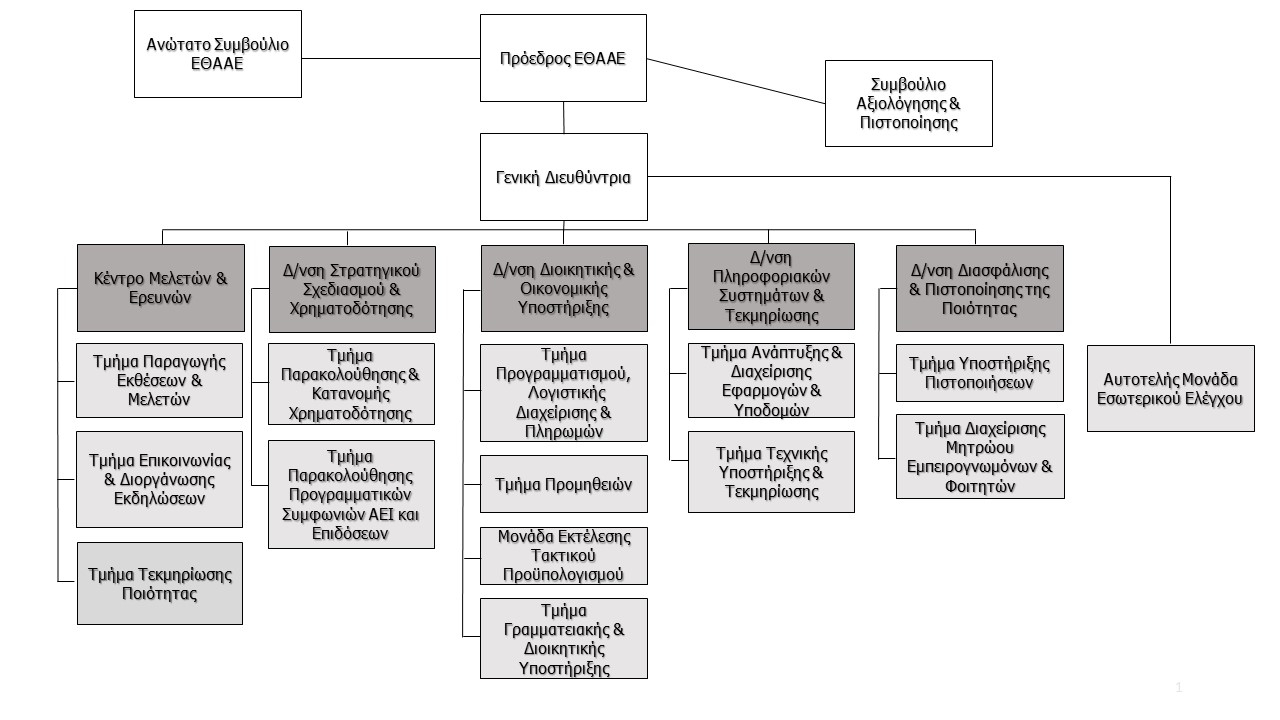 Ανώτατο Συμβούλιο ΕΘΑΑΕ

Πρόεδρος ΕΘΑΑΕ

Συμβούλιο Αξιολόγησης & Πιστοποίησης

Γενική Διευθύντρια

Κέντρο Μελετών & Ερευνών

Τμήμα Παραγωγής Εκθέσεων & Μελετών

Τμήμα Επικοινωνίας & Διοργάνωσης Εκδηλώσεων

Τμήμα Τεκμηρίωσης Ποιότητας

Δ/νση Στρατηγικού Σχεδιασμού & Χρηματοδότησης

Τμήμα Παρακολούθησης & Κατανομής Χρηματοδότησης

Τμήμα Παρακολούθησης Προγραμματικών Συμφωνιών ΑΕΙ και Επιδόσεων

Δ/νση Διοικητικής & Οικονομικής Υποστήριξης

Τμήμα Προγραμματισμού, Λογιστικής Διαχείρισης & Πληρωμών

Τμήμα Προμηθειών

Μονάδα Εκτέλεσης Τακτικού Προϋπολογισμού

Τμήμα Γραμματειακής & Διοικητικής Υποστήριξης

Δ/νση Πληροφοριακών Συστημάτων & Τεκμηρίωσης

Τμήμα Ανάπτυξης & Διαχείρισης Εφαρμογών & Υποδομών

Τμήμα Τεχνικής Υποστήριξης & Τεκμηρίωσης

Δ/νση Διασφάλισης & Πιστοποίησης της Ποιότητας

Τμήμα Υποστήριξης Πιστοποιήσεων

Τμήμα Διαχείρισης Μητρώου Εμπειρογνωμόνων & Φοιτητών

Αυτοτελής Μονάδα Εσωτερικού Ελέγχου

1